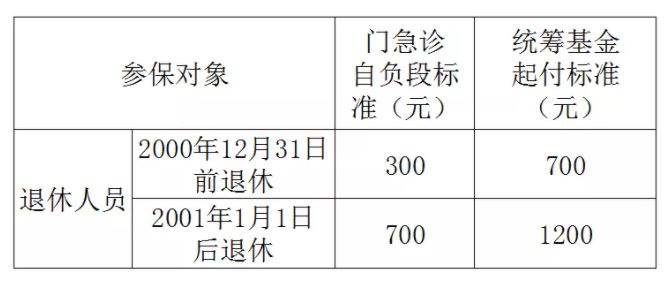 | 参保对象 | | 门急诊自负段标准（元） | 统筹基金起付标准（元） |
|---|---|---|---|
| 退休人员 | 2000年12月31日前退休 | 300 | 700 |
| 退休人员 | 2001年1月1日后退休 | 700 | 1200 |